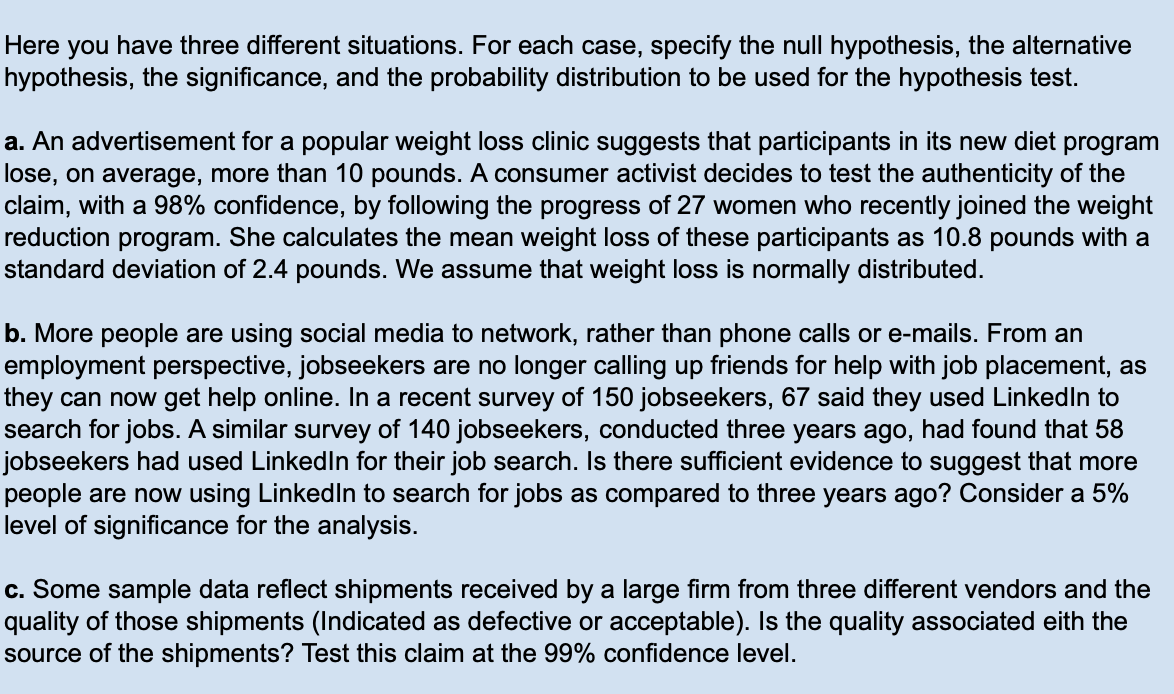 Here you have three different situations. For each case, specify the null hypothesis, the alternative hypothesis, the significance, and the probability distribution to be used for the hypothesis test.

a. An advertisement for a popular weight loss clinic suggests that participants in its new diet program lose, on average, more than 10 pounds. A consumer activist decides to test the authenticity of the claim, with a 98% confidence, by following the progress of 27 women who recently joined the weight reduction program. She calculates the mean weight loss of these participants as 10.8 pounds with a standard deviation of 2.4 pounds. We assume that weight loss is normally distributed.

b. More people are using social media to network, rather than phone calls or e-mails. From an employment perspective, jobseekers are no longer calling up friends for help with job placement, as they can now get help online. In a recent survey of 150 jobseekers, 67 said they used LinkedIn to search for jobs. A similar survey of 140 jobseekers, conducted three years ago, had found that 58 jobseekers had used LinkedIn for their job search. Is there sufficient evidence to suggest that more people are now using LinkedIn to search for jobs as compared to three years ago? Consider a 5% level of significance for the analysis.

c. Some sample data reflect shipments received by a large firm from three different vendors and the quality of those shipments (Indicated as defective or acceptable). Is the quality associated eith the source of the shipments? Test this claim at the 99% confidence level.